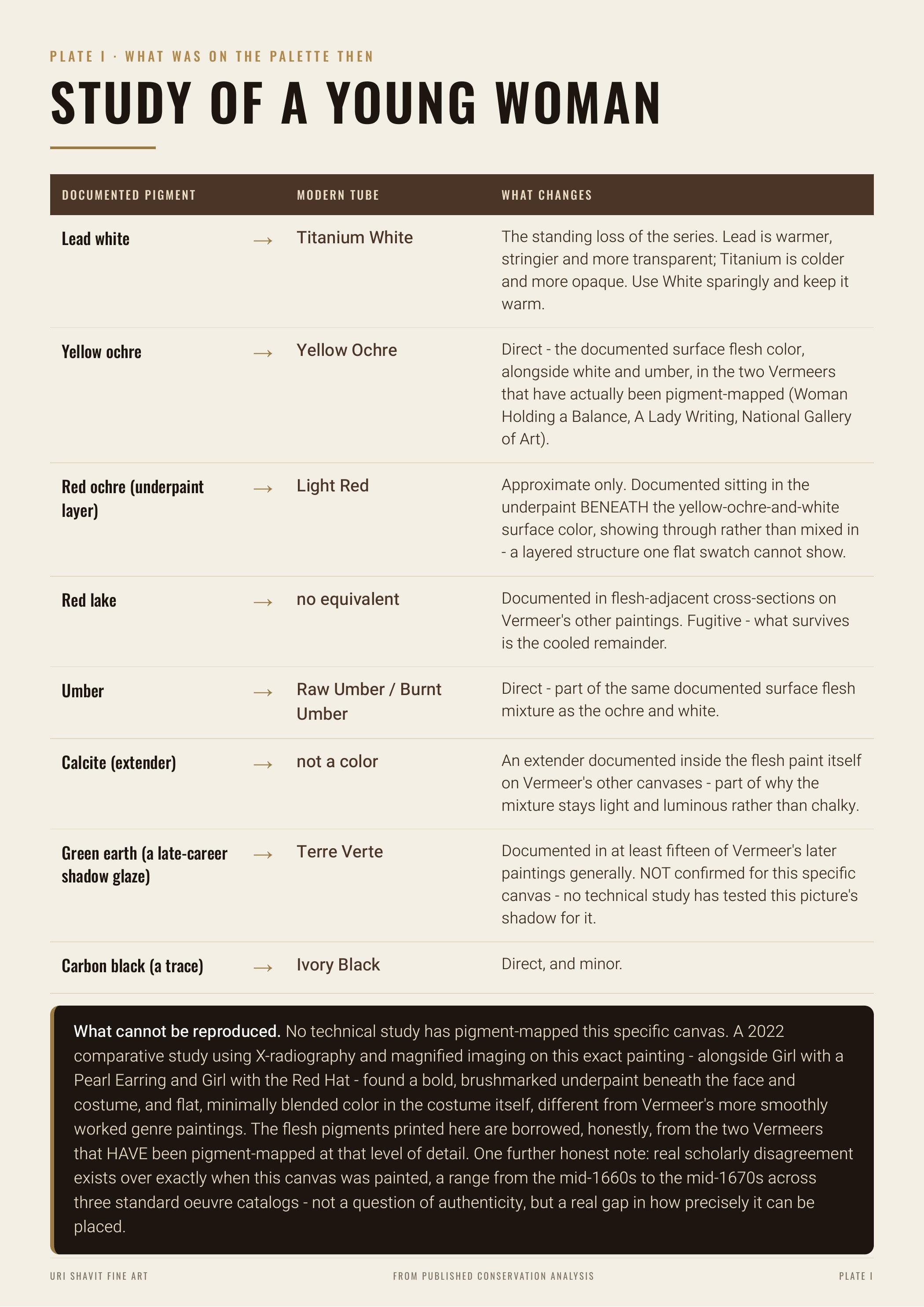 PLATE I · WHAT WAS ON THE PALETTE THEN

STUDY OF A YOUNG WOMAN

| DOCUMENTED PIGMENT | | MODERN TUBE | WHAT CHANGES |
|---|---|---|---|
| Lead white | → | Titanium White | The standing loss of the series. Lead is warmer, stringier and more transparent; Titanium is colder and more opaque. Use White sparingly and keep it warm. |
| Yellow ochre | → | Yellow Ochre | Direct - the documented surface flesh color, alongside white and umber, in the two Vermeers that have actually been pigment-mapped (Woman Holding a Balance, A Lady Writing, National Gallery of Art). |
| Red ochre (underpaint layer) | → | Light Red | Approximate only. Documented sitting in the underpaint BENEATH the yellow-ochre-and-white surface color, showing through rather than mixed in - a layered structure one flat swatch cannot show. |
| Red lake | → | no equivalent | Documented in flesh-adjacent cross-sections on Vermeer's other paintings. Fugitive - what survives is the cooled remainder. |
| Umber | → | Raw Umber / Burnt Umber | Direct - part of the same documented surface flesh mixture as the ochre and white. |
| Calcite (extender) | → | not a color | An extender documented inside the flesh paint itself on Vermeer's other canvases - part of why the mixture stays light and luminous rather than chalky. |
| Green earth (a late-career shadow glaze) | → | Terre Verte | Documented in at least fifteen of Vermeer's later paintings generally. NOT confirmed for this specific canvas - no technical study has tested this picture's shadow for it. |
| Carbon black (a trace) | → | Ivory Black | Direct, and minor. |

What cannot be reproduced. No technical study has pigment-mapped this specific canvas. A 2022 comparative study using X-radiography and magnified imaging on this exact painting - alongside Girl with a Pearl Earring and Girl with the Red Hat - found a bold, brushmarked underpaint beneath the face and costume, and flat, minimally blended color in the costume itself, different from Vermeer's more smoothly worked genre paintings. The flesh pigments printed here are borrowed, honestly, from the two Vermeers that HAVE been pigment-mapped at that level of detail. One further honest note: real scholarly disagreement exists over exactly when this canvas was painted, a range from the mid-1660s to the mid-1670s across three standard oeuvre catalogs - not a question of authenticity, but a real gap in how precisely it can be placed.

URI SHAVIT FINE ART FROM PUBLISHED CONSERVATION ANALYSIS PLATE I